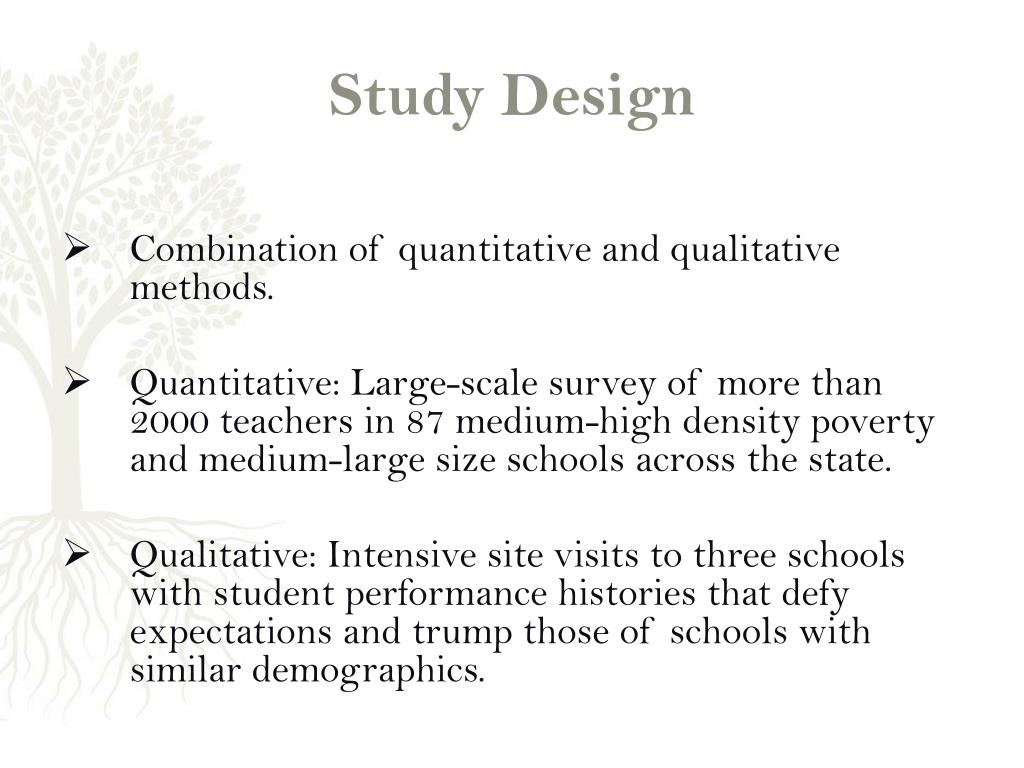 Study Design

➢ Combination of quantitative and qualitative methods.

➢ Quantitative: Large-scale survey of more than 2000 teachers in 87 medium-high density poverty and medium-large size schools across the state.

➢ Qualitative: Intensive site visits to three schools with student performance histories that defy expectations and trump those of schools with similar demographics.